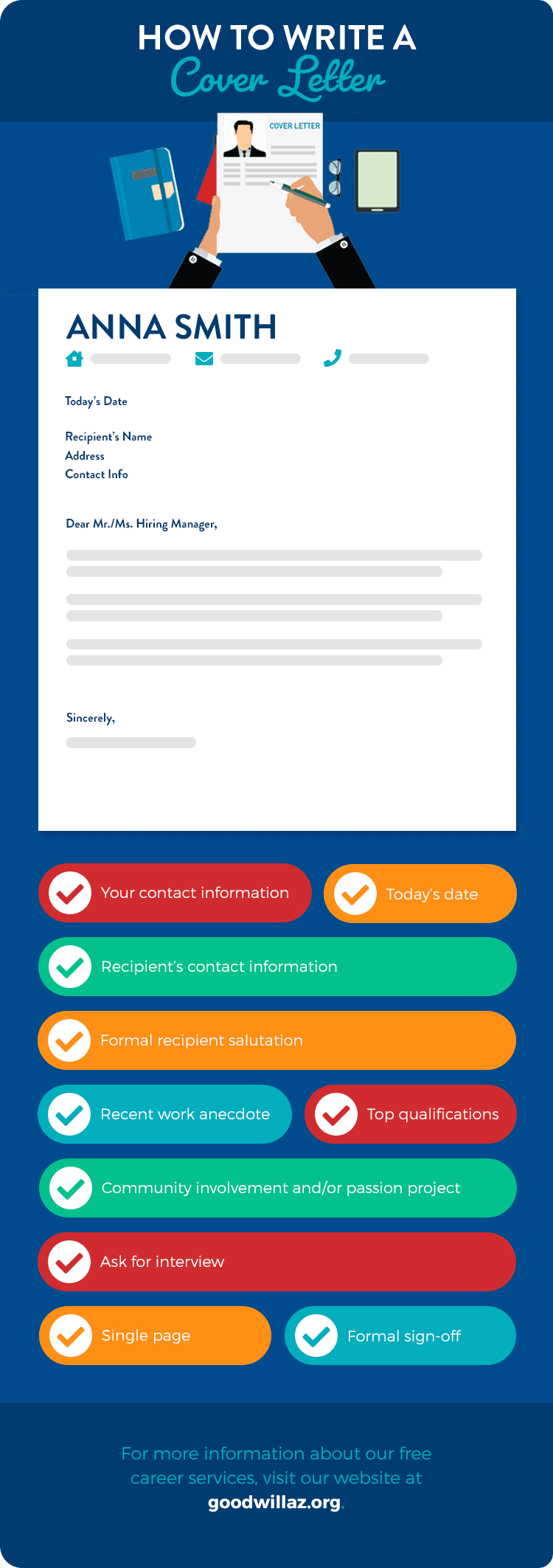 HOW TO WRITE A
Cover Letter

COVER LETTER

ANNA SMITH

Today's Date

Recipient's Name
Address
Contact Info

Dear Mr./Ms. Hiring Manager,

Sincerely,

Your contact information

Today's date

Recipient's contact information

Formal recipient salutation

Recent work anecdote

Top qualifications

Community involvement and/or passion project

Ask for interview

Single page

Formal sign-off

For more information about our free career services, visit our website at goodwillaz.org.